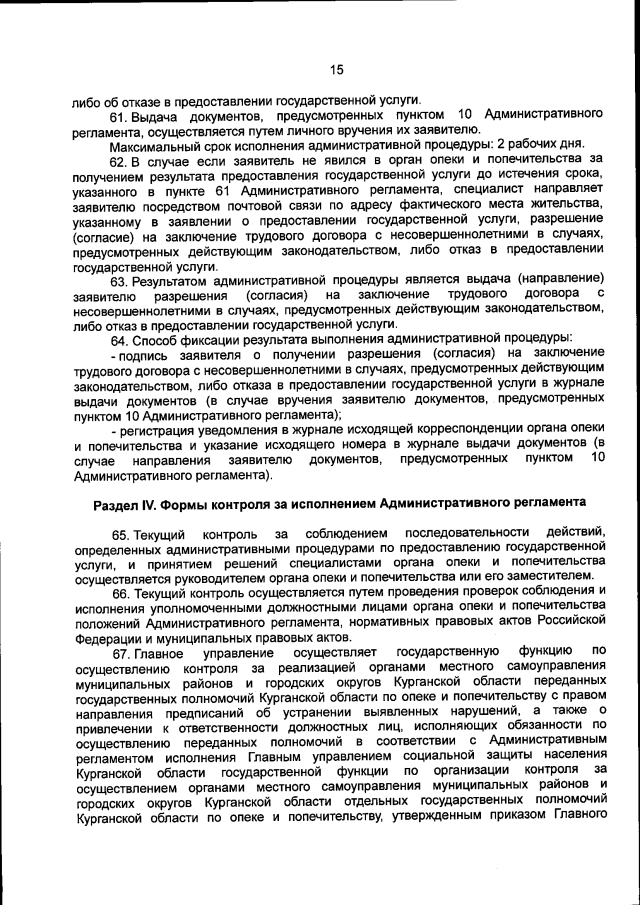 15

либо об отказе в предоставлении государственной услуги.

61. Выдача документов, предусмотренных пунктом 10 Административного регламента, осуществляется путем личного вручения их заявителю.

Максимальный срок исполнения административной процедуры: 2 рабочих дня.

62. В случае если заявитель не явился в орган опеки и попечительства за получением результата предоставления государственной услуги до истечения срока, указанного в пункте 61 Административного регламента, специалист направляет заявителю посредством почтовой связи по адресу фактического места жительства, указанному в заявлении о предоставлении государственной услуги, разрешение (согласие) на заключение трудового договора с несовершеннолетними в случаях, предусмотренных действующим законодательством, либо отказ в предоставлении государственной услуги.

63. Результатом административной процедуры является выдача (направление) заявителю разрешения (согласия) на заключение трудового договора с несовершеннолетними в случаях, предусмотренных действующим законодательством, либо отказ в предоставлении государственной услуги.

64. Способ фиксации результата выполнения административной процедуры:

- подпись заявителя о получении разрешения (согласия) на заключение трудового договора с несовершеннолетними в случаях, предусмотренных действующим законодательством, либо отказа в предоставлении государственной услуги в журнале выдачи документов (в случае вручения заявителю документов, предусмотренных пунктом 10 Административного регламента);

- регистрация уведомления в журнале исходящей корреспонденции органа опеки и попечительства и указание исходящего номера в журнале выдачи документов (в случае направления заявителю документов, предусмотренных пунктом 10 Административного регламента).

Раздел IV. Формы контроля за исполнением Административного регламента

65. Текущий контроль за соблюдением последовательности действий, определенных административными процедурами по предоставлению государственной услуги, и принятием решений специалистами органа опеки и попечительства осуществляется руководителем органа опеки и попечительства или его заместителем.

66. Текущий контроль осуществляется путем проведения проверок соблюдения и исполнения уполномоченными должностными лицами органа опеки и попечительства положений Административного регламента, нормативных правовых актов Российской Федерации и муниципальных правовых актов.

67. Главное управление осуществляет государственную функцию по осуществлению контроля за реализацией органами местного самоуправления муниципальных районов и городских округов Курганской области переданных государственных полномочий Курганской области по опеке и попечительству с правом направления предписаний об устранении выявленных нарушений, а также о привлечении к ответственности должностных лиц, исполняющих обязанности по осуществлению переданных полномочий в соответствии с Административным регламентом исполнения Главным управлением социальной защиты населения Курганской области государственной функции по организации контроля за осуществлением органами местного самоуправления муниципальных районов и городских округов Курганской области отдельных государственных полномочий Курганской области по опеке и попечительству, утвержденным приказом Главного